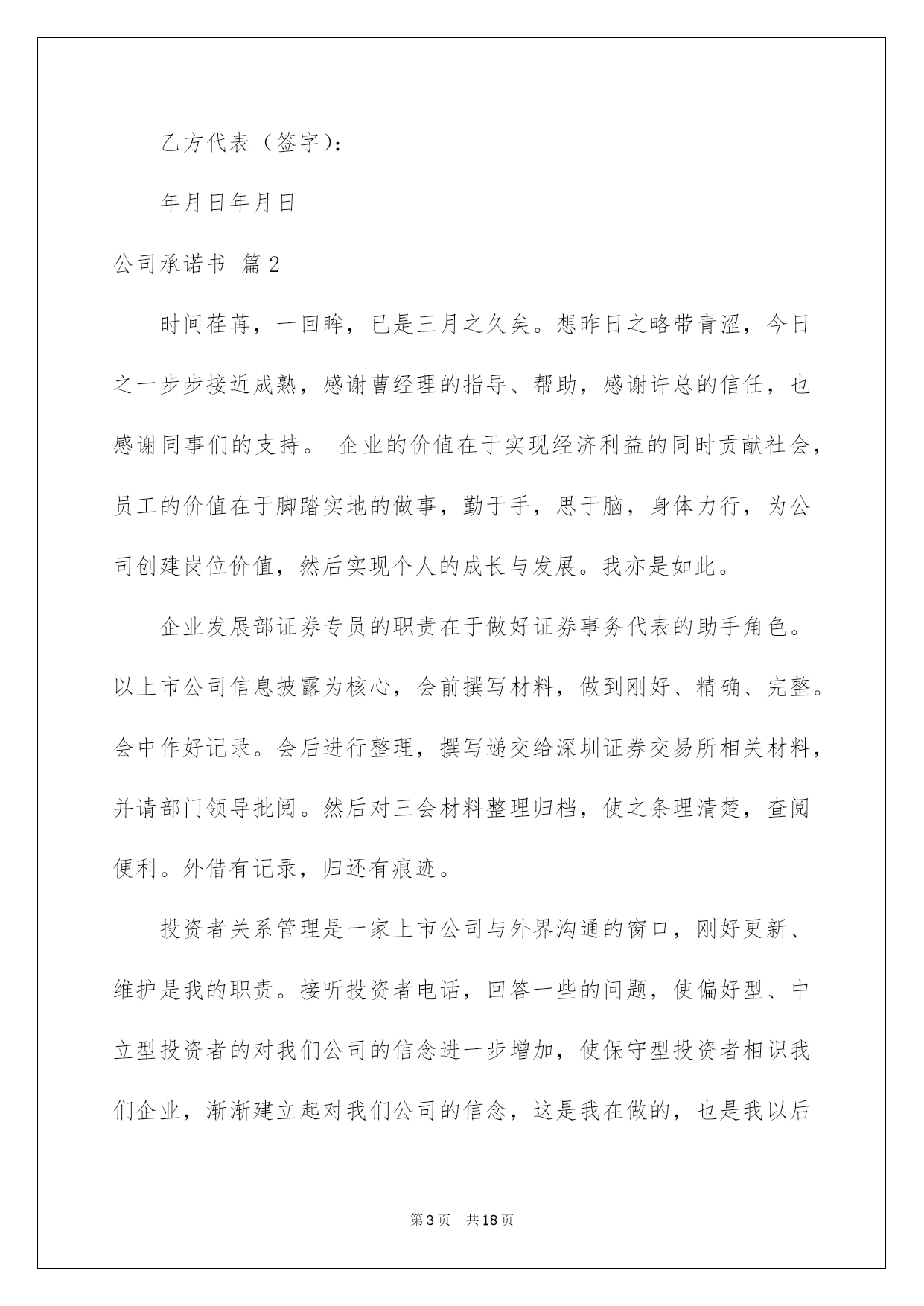 乙方代表（签字）：

年月日年月日

公司承诺书 篇2

时间荏苒，一回眸，已是三月之久矣。想昨日之略带青涩，今日之一步步接近成熟，感谢曹经理的指导、帮助，感谢许总的信任，也感谢同事们的支持。 企业的价值在于实现经济利益的同时贡献社会，员工的价值在于脚踏实地的做事，勤于手，思于脑，身体力行，为公司创建岗位价值，然后实现个人的成长与发展。我亦是如此。

企业发展部证券专员的职责在于做好证券事务代表的助手角色。以上市公司信息披露为核心，会前撰写材料，做到刚好、精确、完整。会中作好记录。会后进行整理，撰写递交给深圳证券交易所相关材料，并请部门领导批阅。然后对三会材料整理归档，使之条理清楚，查阅便利。外借有记录，归还有痕迹。

投资者关系管理是一家上市公司与外界沟通的窗口，刚好更新、维护是我的职责。接听投资者电话，回答一些的问题，使偏好型、中立型投资者的对我们公司的信念进一步增加，使保守型投资者相识我们企业，渐渐建立起对我们公司的信念，这是我在做的，也是我以后

第3页 共18页